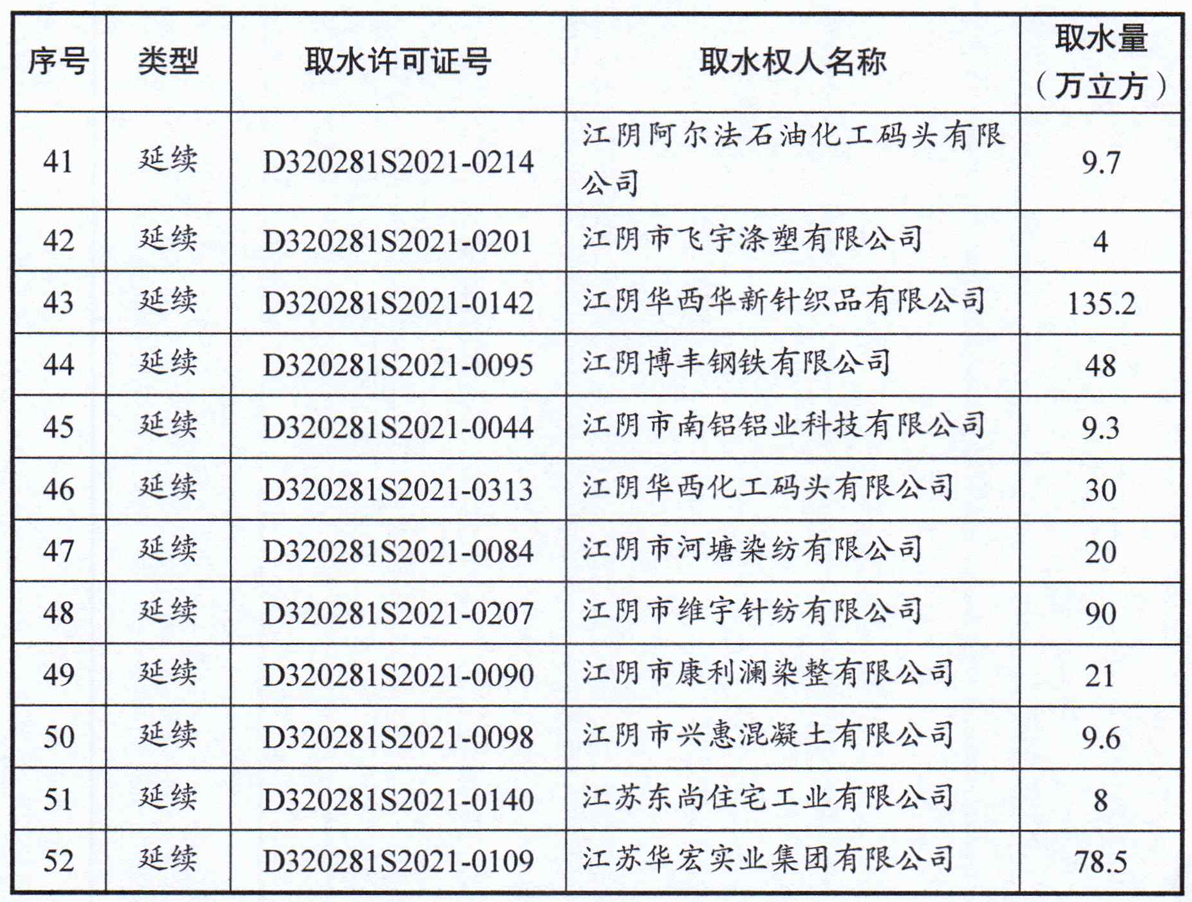 | 序号 | 类型 | 取水许可证号 | 取水权人名称 | 取水量（万立方） |
|---|---|---|---|---|
| 41 | 延续 | D320281S2021-0214 | 江阴阿尔法石油化工码头有限公司 | 9.7 |
| 42 | 延续 | D320281S2021-0201 | 江阴市飞宇涤塑有限公司 | 4 |
| 43 | 延续 | D320281S2021-0142 | 江阴华西华新针织品有限公司 | 135.2 |
| 44 | 延续 | D320281S2021-0095 | 江阴博丰钢铁有限公司 | 48 |
| 45 | 延续 | D320281S2021-0044 | 江阴市南铝铝业科技有限公司 | 9.3 |
| 46 | 延续 | D320281S2021-0313 | 江阴华西化工码头有限公司 | 30 |
| 47 | 延续 | D320281S2021-0084 | 江阴市河塘染纺有限公司 | 20 |
| 48 | 延续 | D320281S2021-0207 | 江阴市维宇针纺有限公司 | 90 |
| 49 | 延续 | D320281S2021-0090 | 江阴市康利澜染整有限公司 | 21 |
| 50 | 延续 | D320281S2021-0098 | 江阴市兴惠混凝土有限公司 | 9.6 |
| 51 | 延续 | D320281S2021-0140 | 江苏东尚住宅工业有限公司 | 8 |
| 52 | 延续 | D320281S2021-0109 | 江苏华宏实业集团有限公司 | 78.5 |